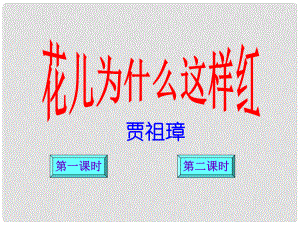 花儿为什么这样红

贾祖璋

第一课时

第二课时